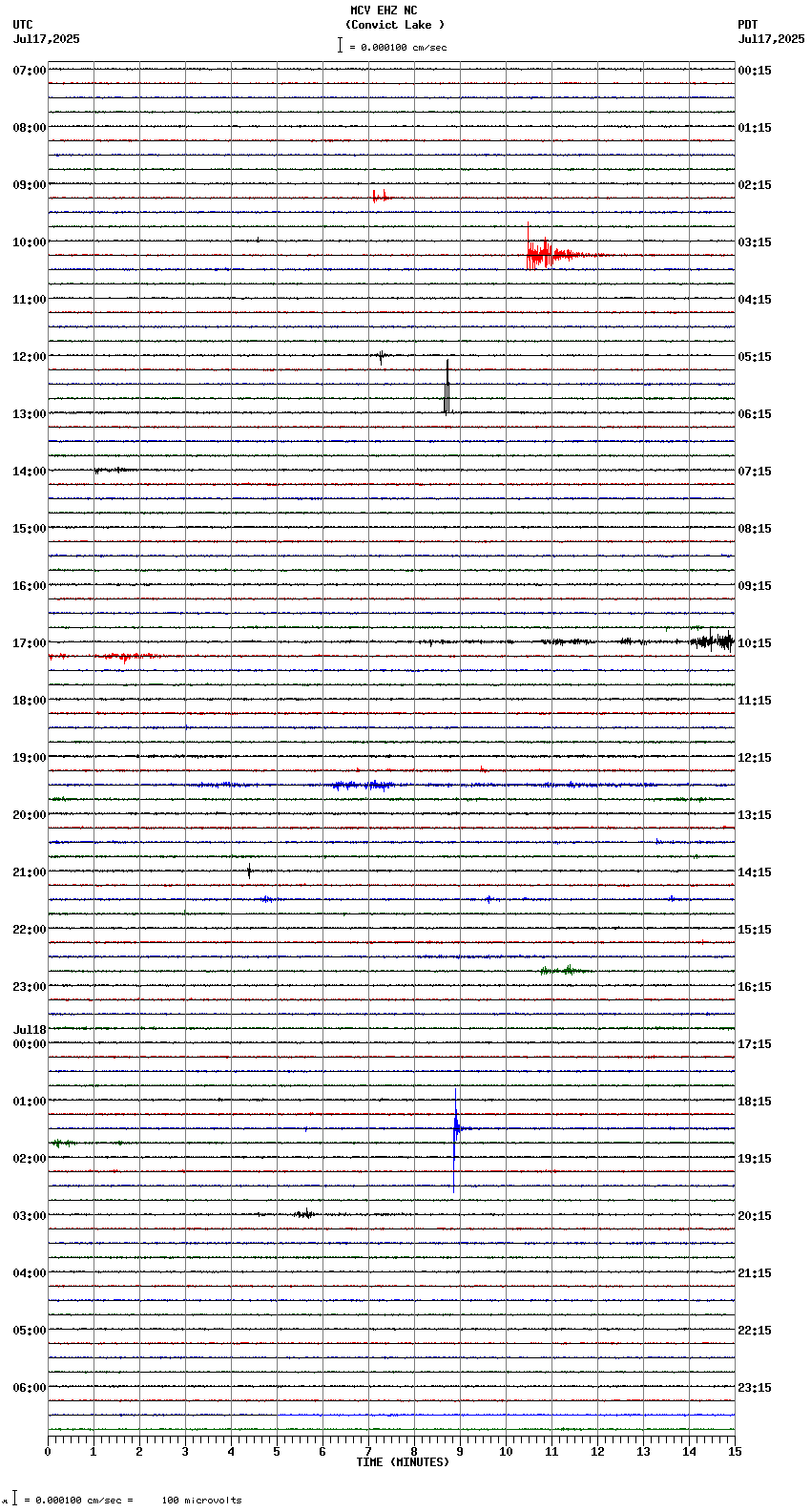 MCV EHZ NC
(Convict Lake )
= 0.000100 cm/sec

UTC
Jul17,2025

PDT
Jul17,2025

07:00
08:00
09:00
10:00
11:00
12:00
13:00
14:00
15:00
16:00
17:00
18:00
19:00
20:00
21:00
22:00
23:00
Jul18
00:00
01:00
02:00
03:00
04:00
05:00
06:00

00:15
01:15
02:15
03:15
04:15
05:15
06:15
07:15
08:15
09:15
10:15
11:15
12:15
13:15
14:15
15:15
16:15
17:15
18:15
19:15
20:15
21:15
22:15
23:15

0 1 2 3 4 5 6 7 8 9 10 11 12 13 14 15
TIME (MINUTES)

= 0.000100 cm/sec = 100 microvolts